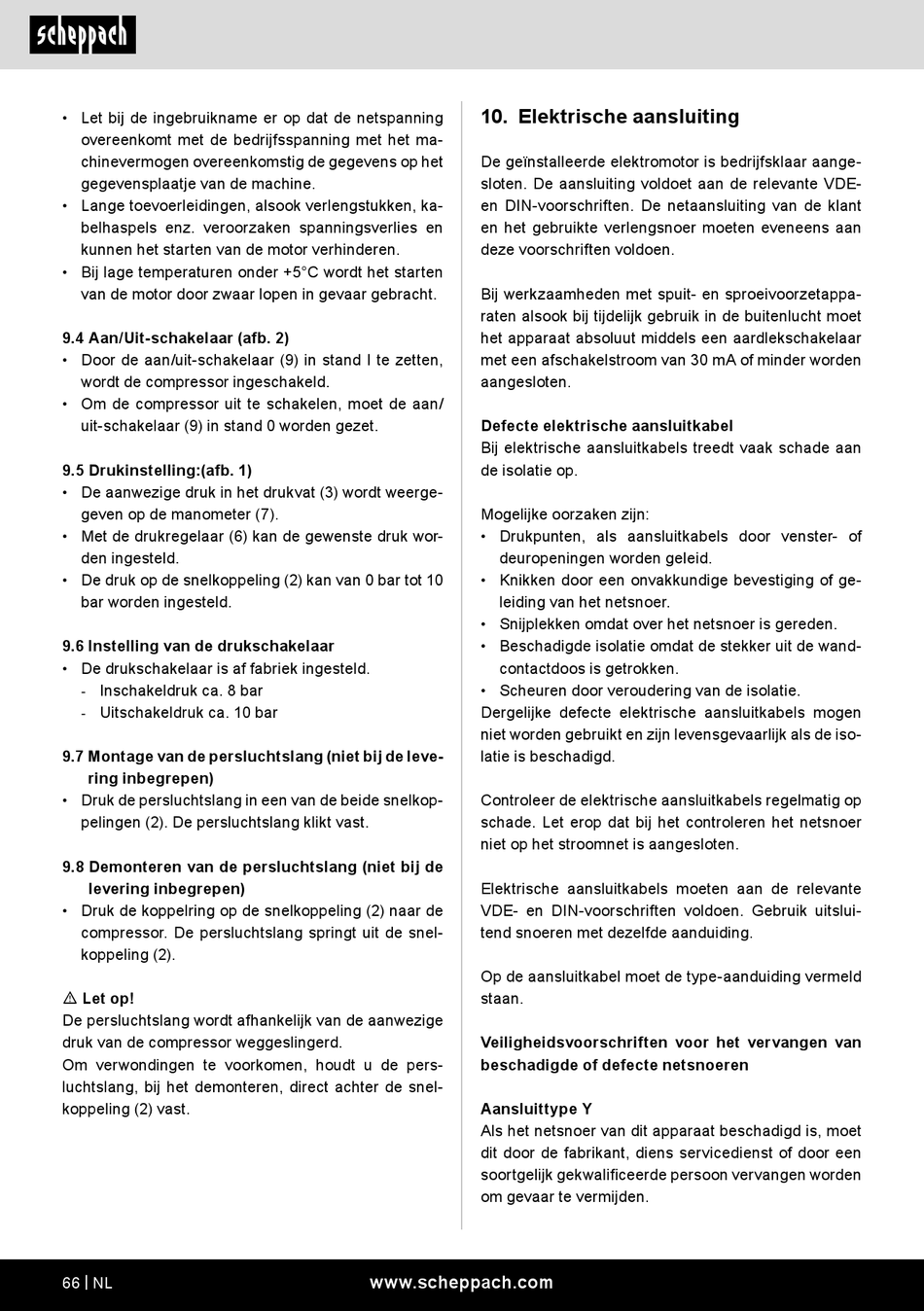 scheppach

• Let bij de ingebruikname er op dat de netspanning overeenkomt met de bedrijfsspanning met het machinevermogen overeenkomstig de gegevens op het gegevensplaatje van de machine.
• Lange toevoerleidingen, alsook verlengstukken, kabelhaspels enz. veroorzaken spanningsverlies en kunnen het starten van de motor verhinderen.
• Bij lage temperaturen onder +5°C wordt het starten van de motor door zwaar lopen in gevaar gebracht.

9.4 Aan/Uit-schakelaar (afb. 2)
• Door de aan/uit-schakelaar (9) in stand I te zetten, wordt de compressor ingeschakeld.
• Om de compressor uit te schakelen, moet de aan/uit-schakelaar (9) in stand 0 worden gezet.

9.5 Drukinstelling:(afb. 1)
• De aanwezige druk in het drukvat (3) wordt weergegeven op de manometer (7).
• Met de drukregelaar (6) kan de gewenste druk worden ingesteld.
• De druk op de snelkoppeling (2) kan van 0 bar tot 10 bar worden ingesteld.

9.6 Instelling van de drukschakelaar
• De drukschakelaar is af fabriek ingesteld.
- Inschakeldruk ca. 8 bar
- Uitschakeldruk ca. 10 bar

9.7 Montage van de persluchtslang (niet bij de levering inbegrepen)
• Druk de persluchtslang in een van de beide snelkoppelingen (2). De persluchtslang klikt vast.

9.8 Demonteren van de persluchtslang (niet bij de levering inbegrepen)
• Druk de koppelring op de snelkoppeling (2) naar de compressor. De persluchtslang springt uit de snelkoppeling (2).

⚠ Let op!
De persluchtslang wordt afhankelijk van de aanwezige druk van de compressor weggeslingerd.
Om verwondingen te voorkomen, houdt u de persluchtslang, bij het demonteren, direct achter de snelkoppeling (2) vast.

10. Elektrische aansluiting

De geïnstalleerde elektromotor is bedrijfsklaar aangesloten. De aansluiting voldoet aan de relevante VDE- en DIN-voorschriften. De netaansluiting van de klant en het gebruikte verlengsnoer moeten eveneens aan deze voorschriften voldoen.

Bij werkzaamheden met spuit- en sproeivoorzetapparaten alsook bij tijdelijk gebruik in de buitenlucht moet het apparaat absoluut middels een aardlekschakelaar met een afschakelstroom van 30 mA of minder worden aangesloten.

Defecte elektrische aansluitkabel
Bij elektrische aansluitkabels treedt vaak schade aan de isolatie op.

Mogelijke oorzaken zijn:
• Drukpunten, als aansluitkabels door venster- of deuropeningen worden geleid.
• Knikken door een onvakkundige bevestiging of geleiding van het netsnoer.
• Snijplekken omdat over het netsnoer is gereden.
• Beschadigde isolatie omdat de stekker uit de wandcontactdoos is getrokken.
• Scheuren door veroudering van de isolatie.
Dergelijke defecte elektrische aansluitkabels mogen niet worden gebruikt en zijn levensgevaarlijk als de isolatie is beschadigd.

Controleer de elektrische aansluitkabels regelmatig op schade. Let erop dat bij het controleren het netsnoer niet op het stroomnet is aangesloten.

Elektrische aansluitkabels moeten aan de relevante VDE- en DIN-voorschriften voldoen. Gebruik uitsluitend snoeren met dezelfde aanduiding.

Op de aansluitkabel moet de type-aanduiding vermeld staan.

Veiligheidsvoorschriften voor het vervangen van beschadigde of defecte netsnoeren

Aansluittype Y
Als het netsnoer van dit apparaat beschadigd is, moet dit door de fabrikant, diens servicedienst of door een soortgelijk gekwalificeerde persoon vervangen worden om gevaar te vermijden.

66 | NL www.scheppach.com